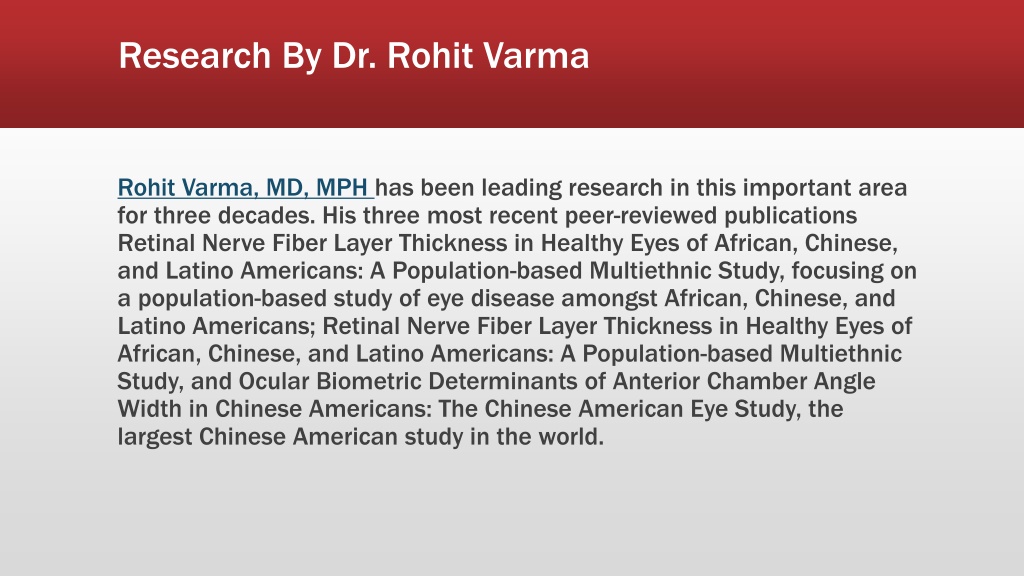 Research By Dr. Rohit Varma

Rohit Varma, MD, MPH has been leading research in this important area for three decades. His three most recent peer-reviewed publications Retinal Nerve Fiber Layer Thickness in Healthy Eyes of African, Chinese, and Latino Americans: A Population-based Multiethnic Study, focusing on a population-based study of eye disease amongst African, Chinese, and Latino Americans; Retinal Nerve Fiber Layer Thickness in Healthy Eyes of African, Chinese, and Latino Americans: A Population-based Multiethnic Study, and Ocular Biometric Determinants of Anterior Chamber Angle Width in Chinese Americans: The Chinese American Eye Study, the largest Chinese American study in the world.